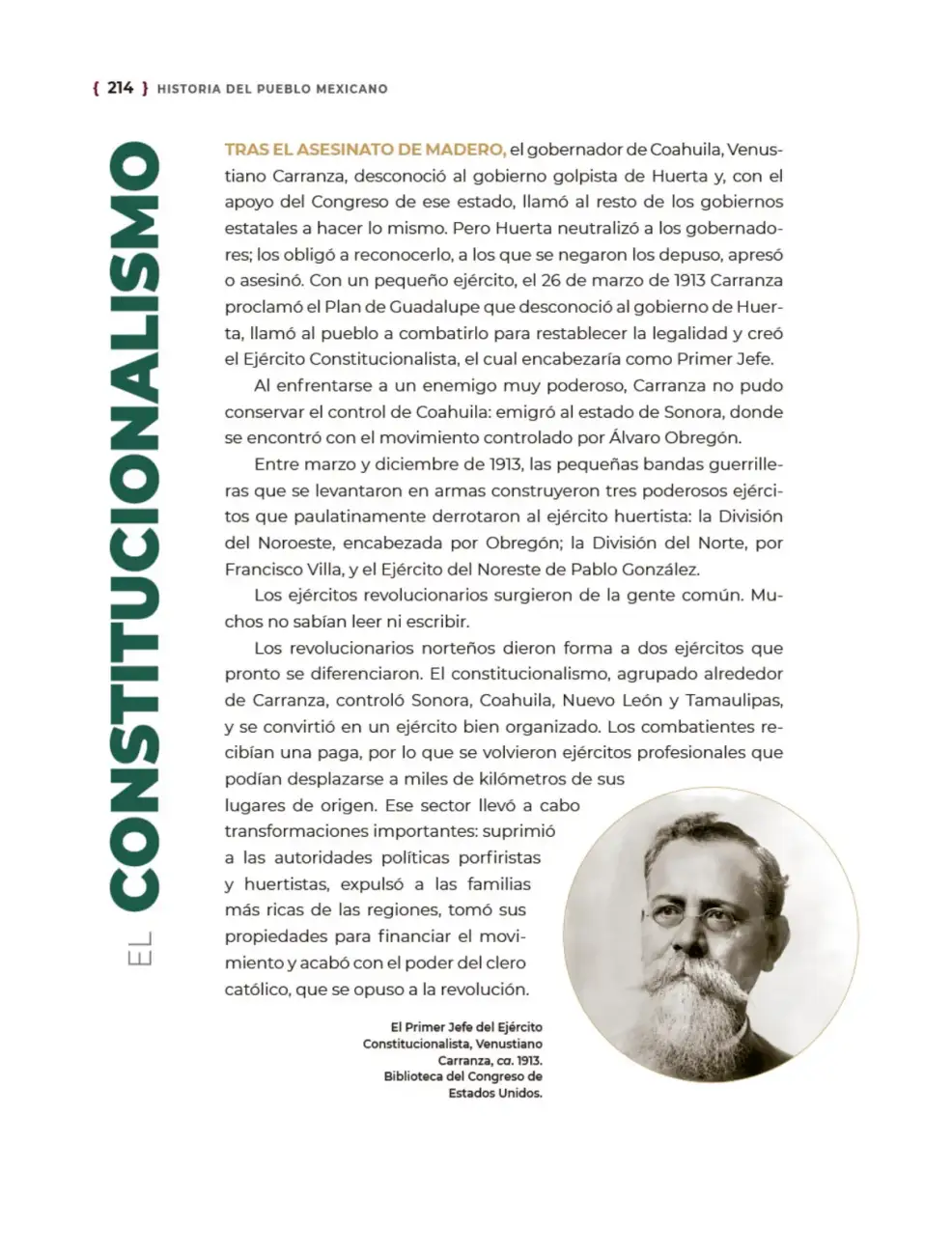 { 214 } HISTORIA DEL PUEBLO MEXICANO

EL CONSTITUCIONALISMO

TRAS EL ASESINATO DE MADERO, el gobernador de Coahuila, Venustiano Carranza, desconoció al gobierno golpista de Huerta y, con el apoyo del Congreso de ese estado, llamó al resto de los gobiernos estatales a hacer lo mismo. Pero Huerta neutralizó a los gobernadores; los obligó a reconocerlo, a los que se negaron los depuso, apresó o asesinó. Con un pequeño ejército, el 26 de marzo de 1913 Carranza proclamó el Plan de Guadalupe que desconoció al gobierno de Huerta, llamó al pueblo a combatirlo para restablecer la legalidad y creó el Ejército Constitucionalista, el cual encabezaría como Primer Jefe.

Al enfrentarse a un enemigo muy poderoso, Carranza no pudo conservar el control de Coahuila: emigró al estado de Sonora, donde se encontró con el movimiento controlado por Álvaro Obregón.

Entre marzo y diciembre de 1913, las pequeñas bandas guerrilleras que se levantaron en armas construyeron tres poderosos ejércitos que paulatinamente derrotaron al ejército huertista: la División del Noroeste, encabezada por Obregón; la División del Norte, por Francisco Villa, y el Ejército del Noreste de Pablo González.

Los ejércitos revolucionarios surgieron de la gente común. Muchos no sabían leer ni escribir.

Los revolucionarios norteños dieron forma a dos ejércitos que pronto se diferenciaron. El constitucionalismo, agrupado alrededor de Carranza, controló Sonora, Coahuila, Nuevo León y Tamaulipas, y se convirtió en un ejército bien organizado. Los combatientes recibían una paga, por lo que se volvieron ejércitos profesionales que podían desplazarse a miles de kilómetros de sus lugares de origen. Ese sector llevó a cabo transformaciones importantes: suprimió a las autoridades políticas porfiristas y huertistas, expulsó a las familias más ricas de las regiones, tomó sus propiedades para financiar el movimiento y acabó con el poder del clero católico, que se opuso a la revolución.

El Primer Jefe del Ejército Constitucionalista, Venustiano Carranza, ca. 1913. Biblioteca del Congreso de Estados Unidos.